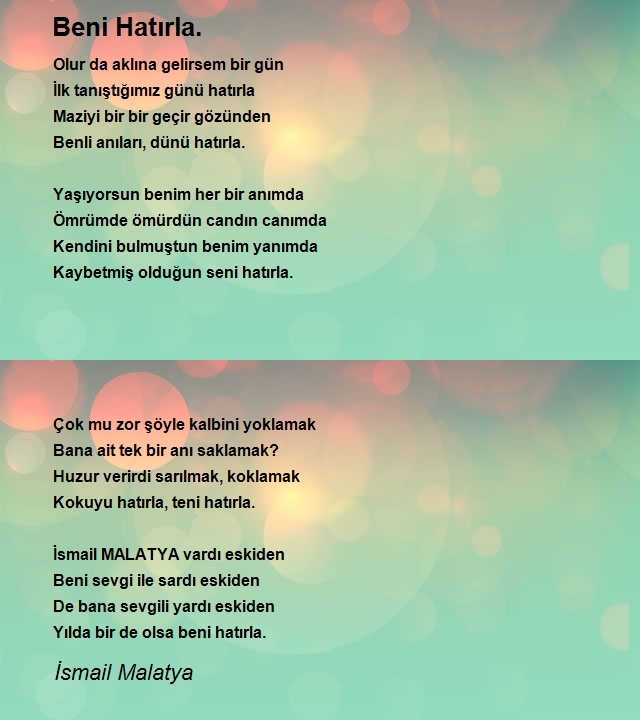 Beni Hatırla.

Olur da aklına gelirsem bir gün
İlk tanıştığımız günü hatırla
Maziyi bir bir geçir gözünden
Benli anıları, dünü hatırla.

Yaşıyorsun benim her bir anımda
Ömrümde ömürdün candın canımda
Kendini bulmuştun benim yanımda
Kaybetmiş olduğun seni hatırla.

Çok mu zor şöyle kalbini yoklamak
Bana ait tek bir anı saklamak?
Huzur verirdi sarılmak, koklamak
Kokuyu hatırla, teni hatırla.

İsmail MALATYA vardı eskiden
Beni sevgi ile sardı eskiden
De bana sevgili yardı eskiden
Yılda bir de olsa beni hatırla.

İsmail Malatya